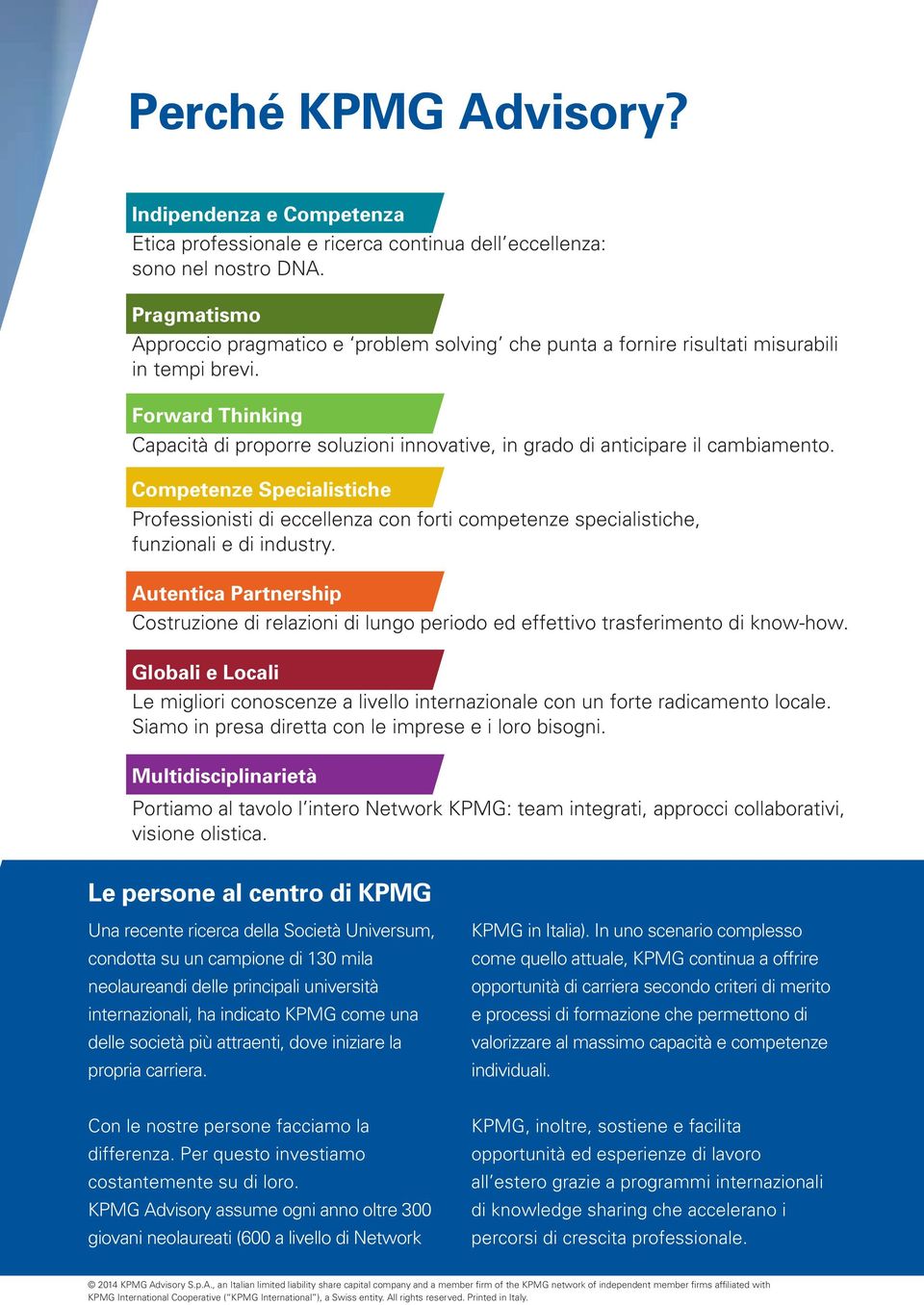 Perché KPMG Advisory?

Indipendenza e Competenza
Etica professionale e ricerca continua dell'eccellenza: sono nel nostro DNA.

Pragmatismo
Approccio pragmatico e 'problem solving' che punta a fornire risultati misurabili in tempi brevi.

Forward Thinking
Capacità di proporre soluzioni innovative, in grado di anticipare il cambiamento.

Competenze Specialistiche
Professionisti di eccellenza con forti competenze specialistiche, funzionali e di industry.

Autentica Partnership
Costruzione di relazioni di lungo periodo ed effettivo trasferimento di know-how.

Globali e Locali
Le migliori conoscenze a livello internazionale con un forte radicamento locale. Siamo in presa diretta con le imprese e i loro bisogni.

Multidisciplinarietà
Portiamo al tavolo l'intero Network KPMG: team integrati, approcci collaborativi, visione olistica.

Le persone al centro di KPMG

Una recente ricerca della Società Universum, condotta su un campione di 130 mila neolaureandi delle principali università internazionali, ha indicato KPMG come una delle società più attraenti, dove iniziare la propria carriera.

Con le nostre persone facciamo la differenza. Per questo investiamo costantemente su di loro.
KPMG Advisory assume ogni anno oltre 300 giovani neolaureati (600 a livello di Network KPMG in Italia). In uno scenario complesso come quello attuale, KPMG continua a offrire opportunità di carriera secondo criteri di merito e processi di formazione che permettono di valorizzare al massimo capacità e competenze individuali.

KPMG, inoltre, sostiene e facilita opportunità ed esperienze di lavoro all'estero grazie a programmi internazionali di knowledge sharing che accelerano i percorsi di crescita professionale.

© 2014 KPMG Advisory S.p.A., an Italian limited liability share capital company and a member firm of the KPMG network of independent member firms affiliated with KPMG International Cooperative ("KPMG International"), a Swiss entity. All rights reserved. Printed in Italy.